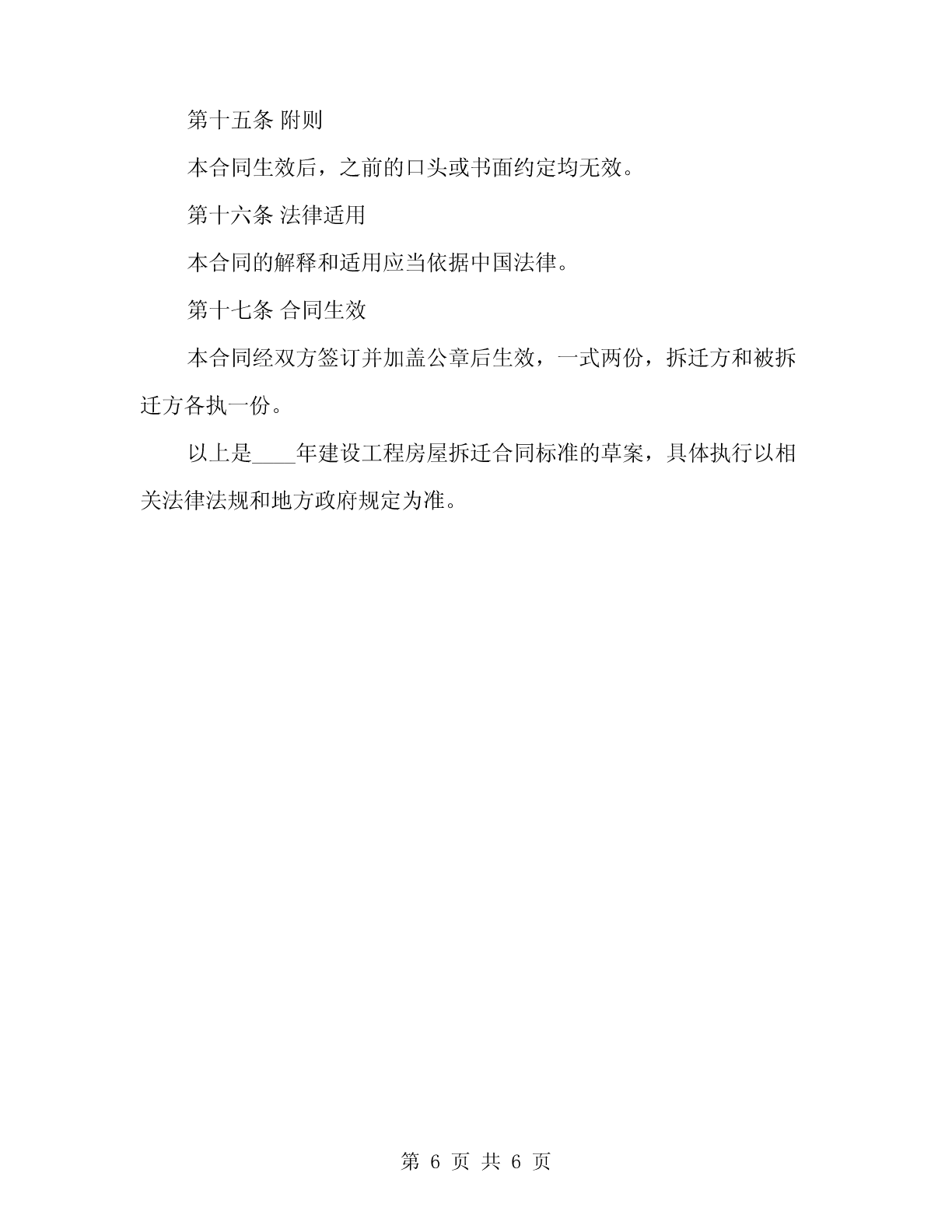 第十五条 附则

本合同生效后，之前的口头或书面约定均无效。

第十六条 法律适用

本合同的解释和适用应当依据中国法律。

第十七条 合同生效

本合同经双方签订并加盖公章后生效，一式两份，拆迁方和被拆迁方各执一份。

以上是____年建设工程房屋拆迁合同标准的草案，具体执行以相关法律法规和地方政府规定为准。

第 6 页 共 6 页